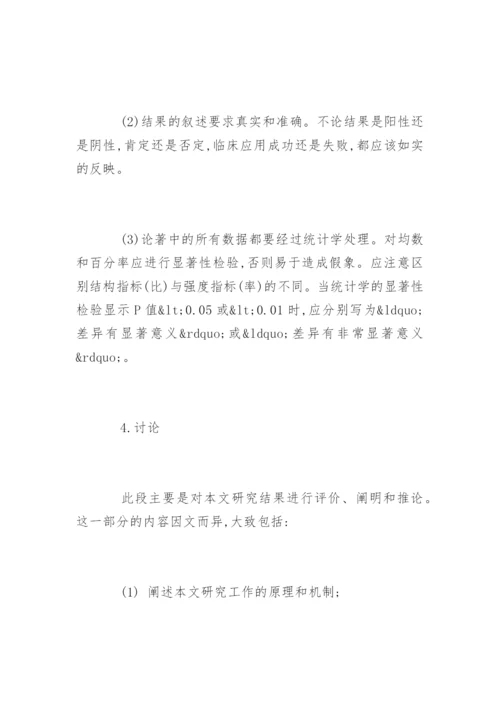 (2)结果的叙述要求真实和准确。不论结果是阳性还是阴性,肯定还是否定,临床应用成功还是失败,都应该如实的反映。

(3)论著中的所有数据都要经过统计学处理。对均数和百分率应进行显著性检验,否则易于造成假象。应注意区别结构指标(比)与强度指标(率)的不同。当统计学的显著性检验显示 P 值&lt;0.05 或&lt;0.01 时,应分别写为&ldquo;差异有显著意义&rdquo;或&ldquo;差异有非常显著意义&rdquo;。

4.讨论

此段主要是对本文研究结果进行评价、阐明和推论。这一部分的内容因文而异,大致包括:

(1) 阐述本文研究工作的原理和机制;